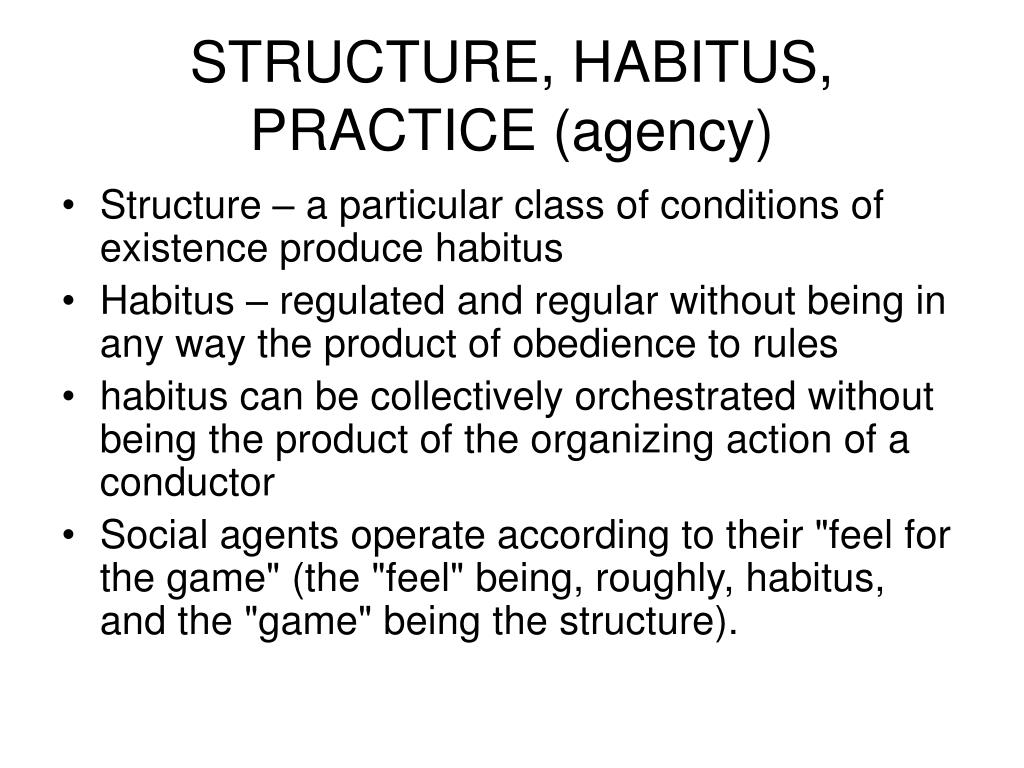 STRUCTURE, HABITUS, PRACTICE (agency)

• Structure – a particular class of conditions of existence produce habitus
• Habitus – regulated and regular without being in any way the product of obedience to rules
• habitus can be collectively orchestrated without being the product of the organizing action of a conductor
• Social agents operate according to their "feel for the game" (the "feel" being, roughly, habitus, and the "game" being the structure).